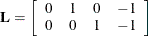 $\mathbf{L} = \begin{bmatrix} 0 & 1 & 0 & -1 \\ 0 & 0 & 1 & -1 \end{bmatrix}$